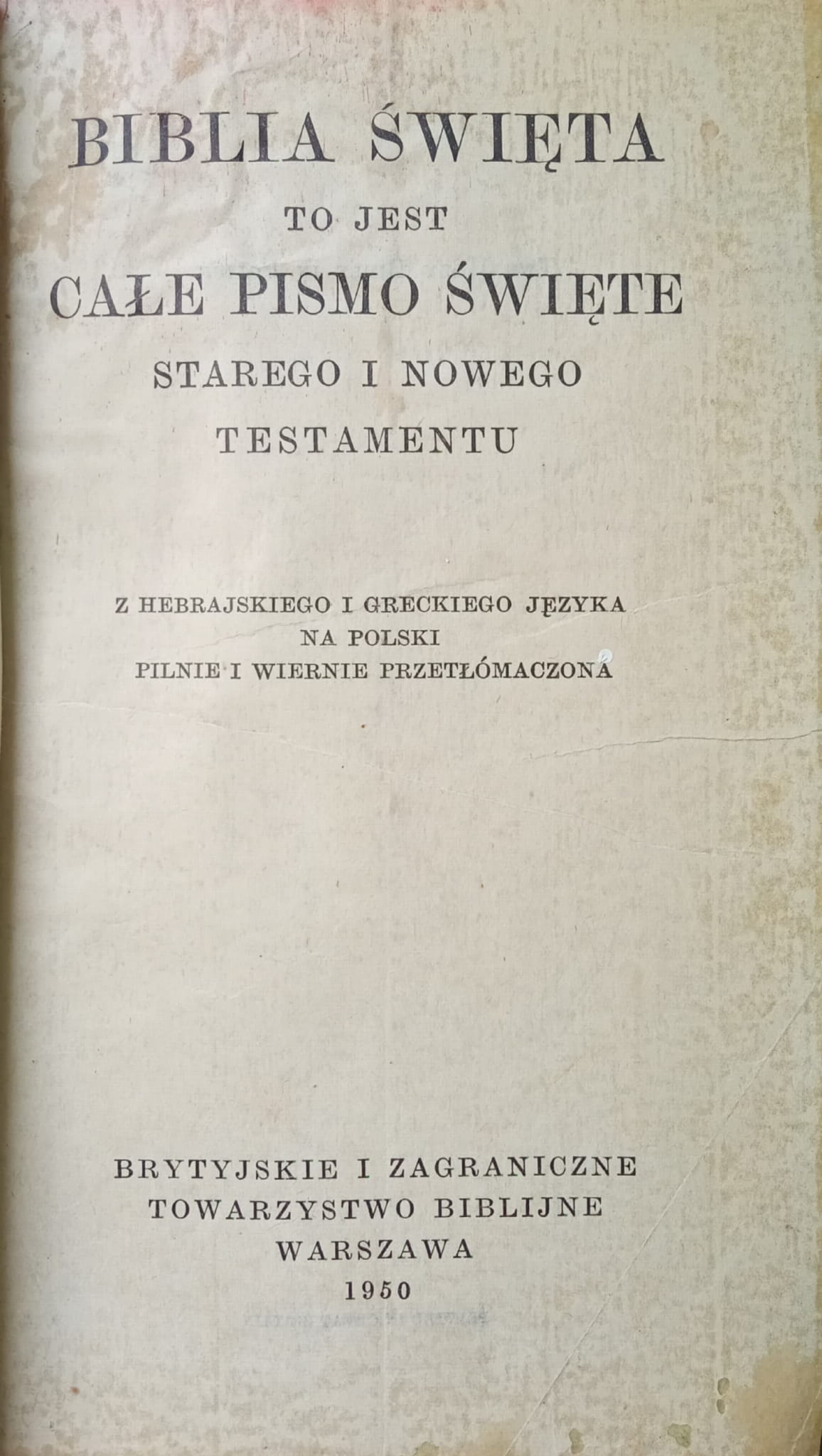 BIBLIA ŚWIĘTA

TO JEST

CAŁE PISMO ŚWIĘTE

STAREGO I NOWEGO

TESTAMENTU

Z HEBRAJSKIEGO I GRECKIEGO JĘZYKA
NA POLSKI
PILNIE I WIERNIE PRZETŁÓMACZONA

BRYTYJSKIE I ZAGRANICZNE
TOWARZYSTWO BIBLIJNE
WARSZAWA
1950